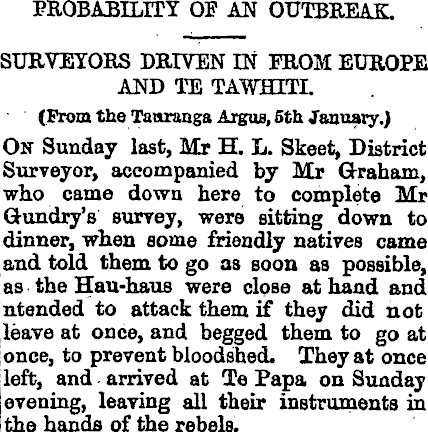 PROBABILITY OF AN OUTBREAK.

SURVEYORS DRIVEN IN FROM EUROPE AND TE TAWHITI.

(From the Tauranga Argus, 5th January.)

On Sunday last, Mr H. L. Skeet, District Surveyor, accompanied by Mr Graham, who came down here to complete Mr Gundry's survey, were sitting down to dinner, when some friendly natives came and told them to go as soon as possible, as the Hau-haus were close at hand and ntended to attack them if they did not leave at once, and begged them to go at once, to prevent bloodshed. They at once left, and arrived at Te Papa on Sunday evening, leaving all their instruments in the hands of the rebels.